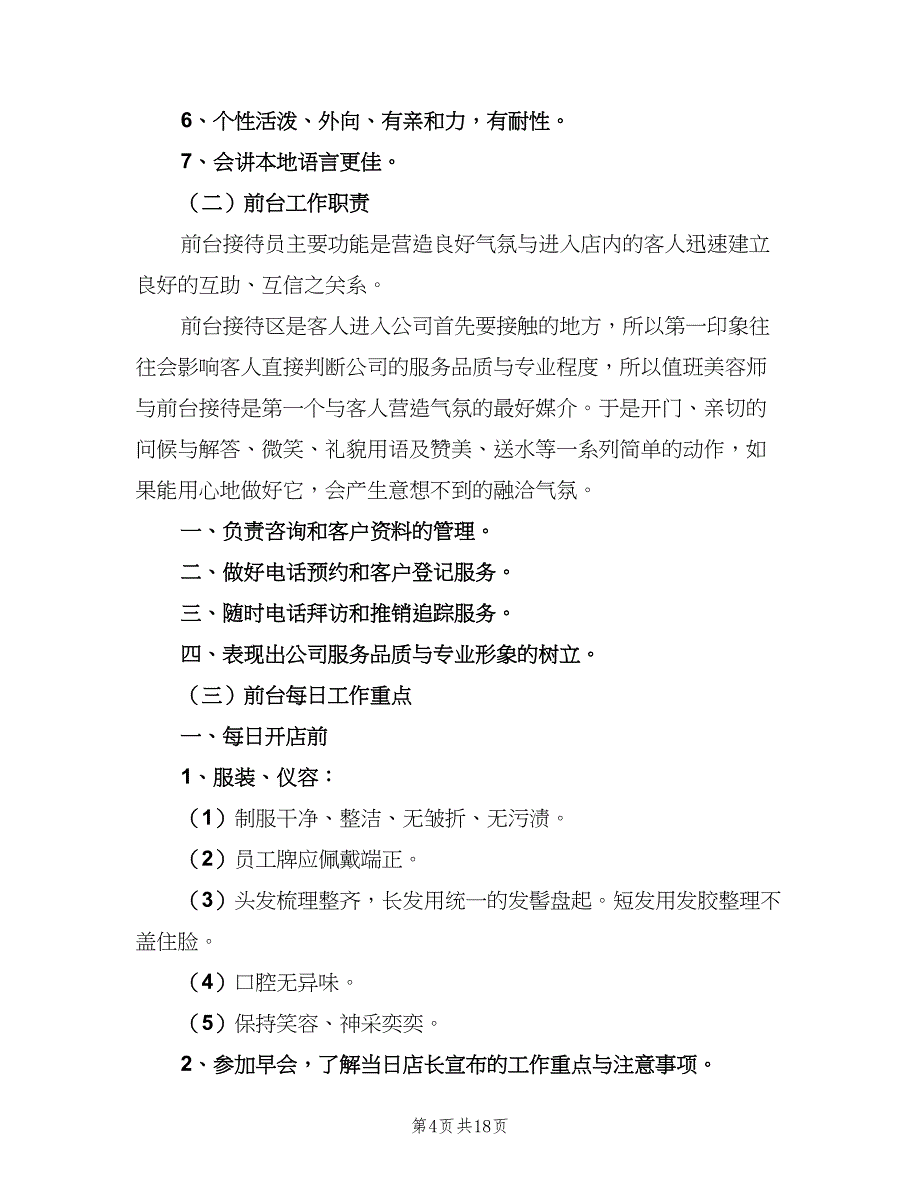 6、个性活泼、外向、有亲和力，有耐性。

7、会讲本地语言更佳。

（二）前台工作职责

前台接待员主要功能是营造良好气氛与进入店内的客人迅速建立良好的互助、互信之关系。

前台接待区是客人进入公司首先要接触的地方，所以第一印象往往会影响客人直接判断公司的服务品质与专业程度，所以值班美容师与前台接待是第一个与客人营造气氛的最好媒介。于是开门、亲切的问候与解答、微笑、礼貌用语及赞美、送水等一系列简单的动作，如果能用心地做好它，会产生意想不到的融洽气氛。

一、负责咨询和客户资料的管理。

二、做好电话预约和客户登记服务。

三、随时电话拜访和推销追踪服务。

四、表现出公司服务品质与专业形象的树立。

（三）前台每日工作重点

一、每日开店前

1、服装、仪容：

（1）制服干净、整洁、无皱折、无污渍。

（2）员工牌应佩戴端正。

（3）头发梳理整齐，长发用统一的发髻盘起。短发用发胶整理不盖住脸。

（4）口腔无异味。

（5）保持笑容、神采奕奕。

2、参加早会，了解当日店长宣布的工作重点与注意事项。

第4页 共18页